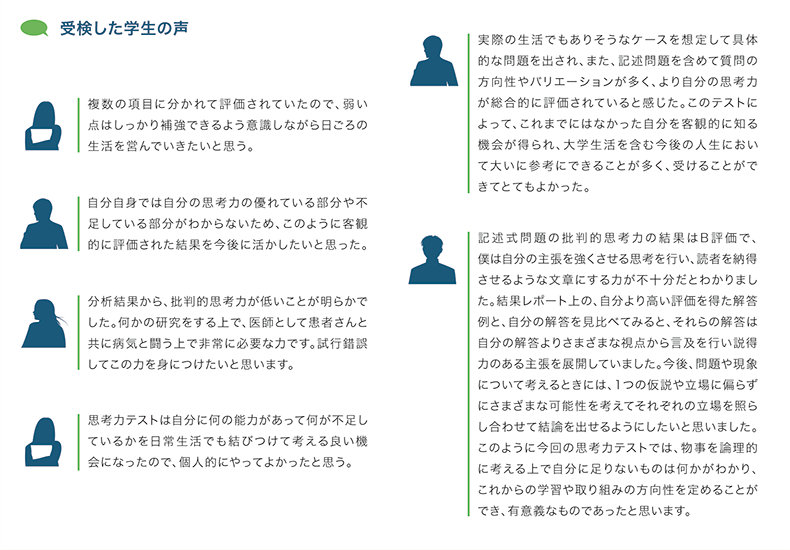 受検した学生の声

複数の項目に分かれて評価されていたので、弱い点はしっかり補強できるよう意識しながら日ごろの生活を営んでいきたいと思う。

自分自身では自分の思考力の優れている部分や不足している部分がわからないため、このように客観的に評価された結果を今後に活かしたいと思った。

分析結果から、批判的思考力が低いことが明らかでした。何かの研究をする上で、医師として患者さんと共に病気と闘う上で非常に必要な力です。試行錯誤してこの力を身につけたいと思います。

思考力テストは自分に何の能力があって何が不足しているかを日常生活でも結びつけて考える良い機会になったので、個人的にやってよかったと思う。

実際の生活でもありそうなケースを想定して具体的な問題を出され、また、記述問題を含めて質問の方向性やバリエーションが多く、より自分の思考力が総合的に評価されていると感じた。このテストによって、これまでにはなかった自分を客観的に知る機会が得られ、大学生活を含む今後の人生において大いに参考にできることが多く、受けることができてとてもよかった。

記述式問題の批判的思考力の結果はB評価で、僕は自分の主張を強くさせる思考を行い、読者を納得させるような文章にする力が不十分だとわかりました。結果レポート上の、自分より高い評価を得た解答例と、自分の解答を見比べてみると、それらの解答は自分の解答よりさまざまな視点から言及を行い説得力のある主張を展開していました。今後、問題や現象について考えるときには、1つの仮説や立場に偏らずにさまざまな可能性を考えてそれぞれの立場を照らし合わせて結論を出せるようにしたいと思いました。このように今回の思考力テストでは、物事を論理的に考える上で自分に足りないものは何かがわかり、これからの学習や取り組みの方向性を定めることができ、有意義なものであったと思います。